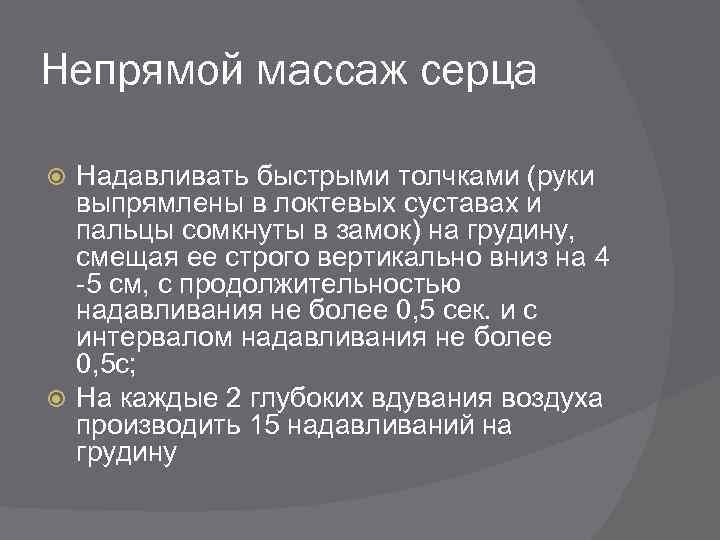 Непрямой массаж серца

Надавливать быстрыми толчками (руки выпрямлены в локтевых суставах и пальцы сомкнуты в замок) на грудину, смещая ее строго вертикально вниз на 4 -5 см, с продолжительностью надавливания не более 0,5 сек. и с интервалом надавливания не более 0,5с;

На каждые 2 глубоких вдувания воздуха производить 15 надавливаний на грудину